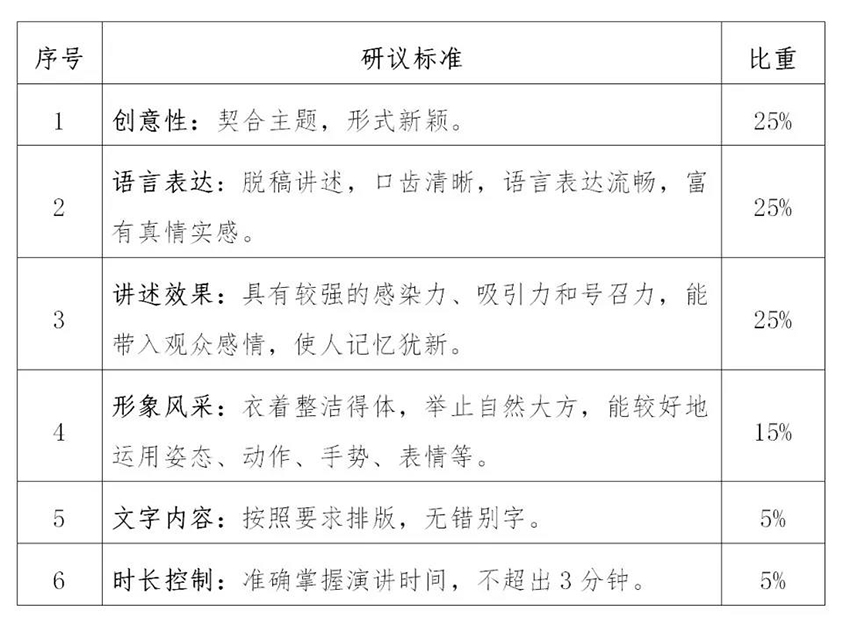 | 序号 | 研议标准 | 比重 |
|---|---|---|
| 1 | 创意性：契合主题，形式新颖。 | 25% |
| 2 | 语言表达：脱稿讲述，口齿清晰，语言表达流畅，富有真情实感。 | 25% |
| 3 | 讲述效果：具有较强的感染力、吸引力和号召力，能带入观众感情，使人记忆犹新。 | 25% |
| 4 | 形象风采：衣着整洁得体，举止自然大方，能较好地运用姿态、动作、手势、表情等。 | 15% |
| 5 | 文字内容：按照要求排版，无错别字。 | 5% |
| 6 | 时长控制：准确掌握演讲时间，不超出 3 分钟。 | 5% |